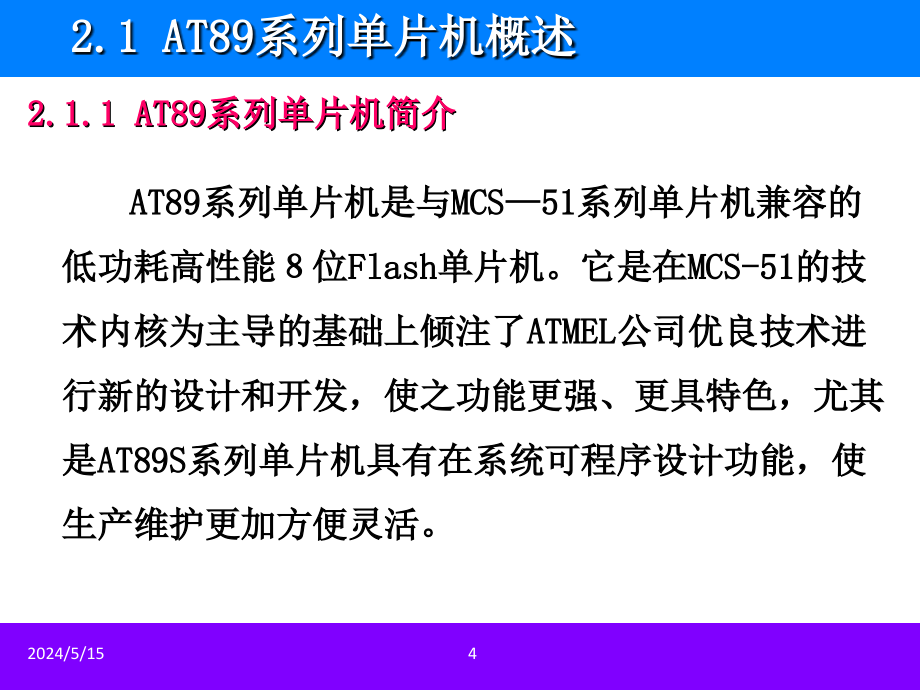 2.1 AT89系列单片机概述

2.1.1 AT89系列单片机简介

AT89系列单片机是与MCS—51系列单片机兼容的低功耗高性能 8 位Flash单片机。它是在MCS-51的技术内核为主导的基础上倾注了ATMEL公司优良技术进行新的设计和开发，使之功能更强、更具特色，尤其是AT89S系列单片机具有在系统可程序设计功能，使生产维护更加方便灵活。

2024/5/15

4